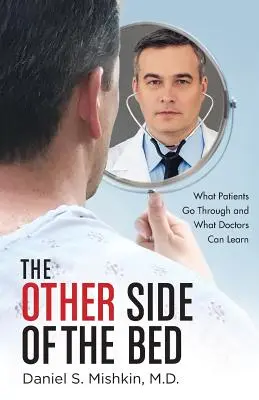 What Patients Go Through and What Doctors Can Learn

THE
OTHER SIDE
OF THE BED

Daniel S. Mishkin, M.D.